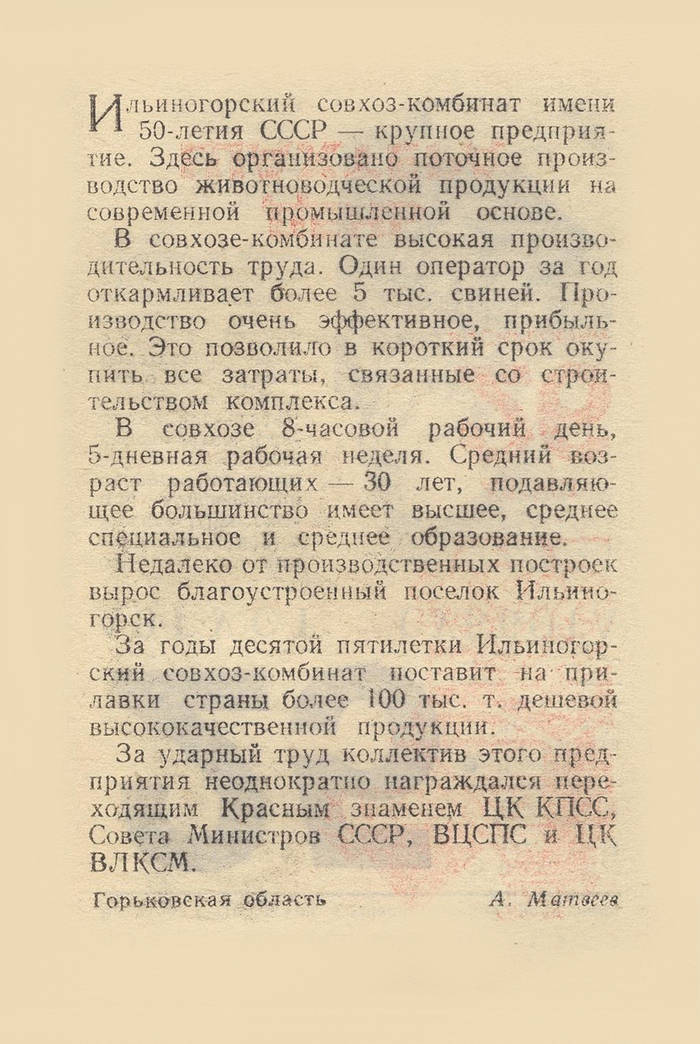 Ильиногорский совхоз-комбинат имени 50-летия СССР — крупное предприятие. Здесь организовано поточное производство животноводческой продукции на современной промышленной основе.

В совхозе-комбинате высокая производительность труда. Один оператор за год откармливает более 5 тыс. свиней. Производство очень эффективное, прибыльное. Это позволило в короткий срок окупить все затраты, связанные со строительством комплекса.

В совхозе 8-часовой рабочий день, 5-дневная рабочая неделя. Средний возраст работающих — 30 лет, подавляющее большинство имеет высшее, среднее специальное и среднее образование.

Недалеко от производственных построек вырос благоустроенный поселок Ильиногорск.

За годы десятой пятилетки Ильиногорский совхоз-комбинат поставит на прилавки страны более 100 тыс. т. дешевой высококачественной продукции.

За ударный труд коллектив этого предприятия неоднократно награждался переходящим Красным знаменем ЦК КПСС, Совета Министров СССР, ВЦСПС и ЦК ВЛКСМ.

Горьковская область А. Матвеев